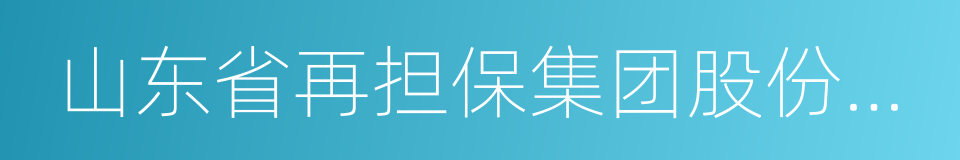 山东省再担保集团股份...